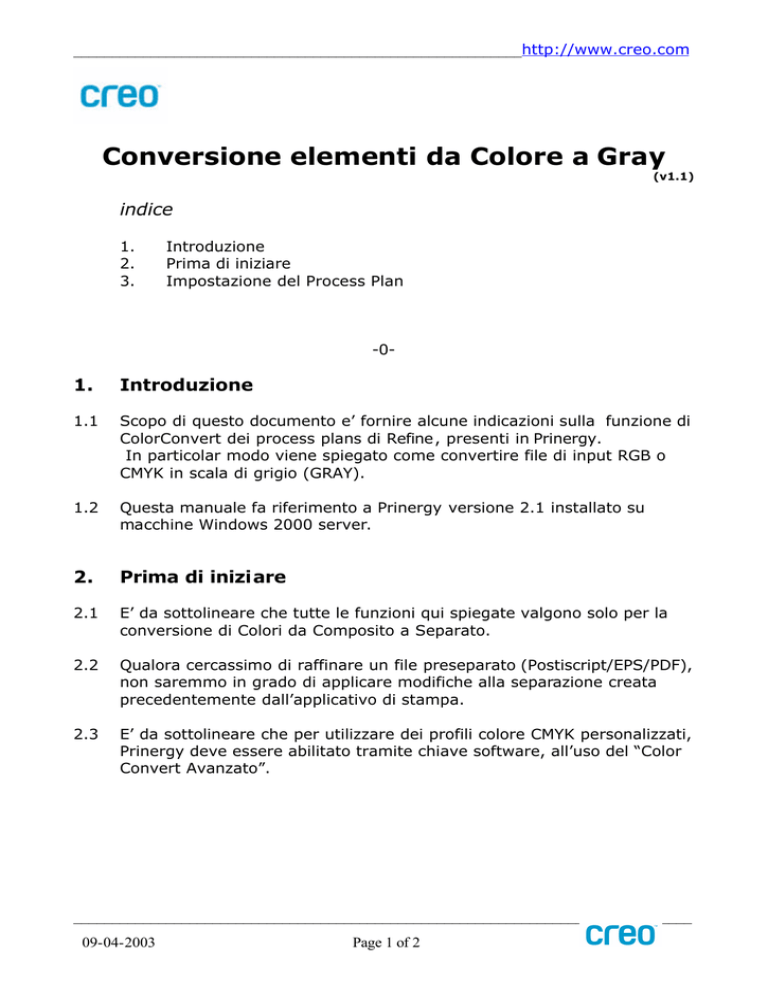 http://www.creo.com

creo

Conversione elementi da Colore a Gray (v1.1)

indice

1. Introduzione
2. Prima di iniziare
3. Impostazione del Process Plan

-0-

1. Introduzione

1.1 Scopo di questo documento e' fornire alcune indicazioni sulla funzione di ColorConvert dei process plans di Refine, presenti in Prinergy. In particolar modo viene spiegato come convertire file di input RGB o CMYK in scala di grigio (GRAY).

1.2 Questa manuale fa riferimento a Prinergy versione 2.1 installato su macchine Windows 2000 server.

2. Prima di iniziare

2.1 E' da sottolineare che tutte le funzioni qui spiegate valgono solo per la conversione di Colori da Composito a Separato.

2.2 Qualora cercassimo di raffinare un file preseparato (Postiscript/EPS/PDF), non saremmo in grado di applicare modifiche alla separazione creata precedentemente dall'applicativo di stampa.

2.3 E' da sottolineare che per utilizzare dei profili colore CMYK personalizzati, Prinergy deve essere abilitato tramite chiave software, all'uso del "Color Convert Avanzato".

09-04-2003 Page 1 of 2 creo